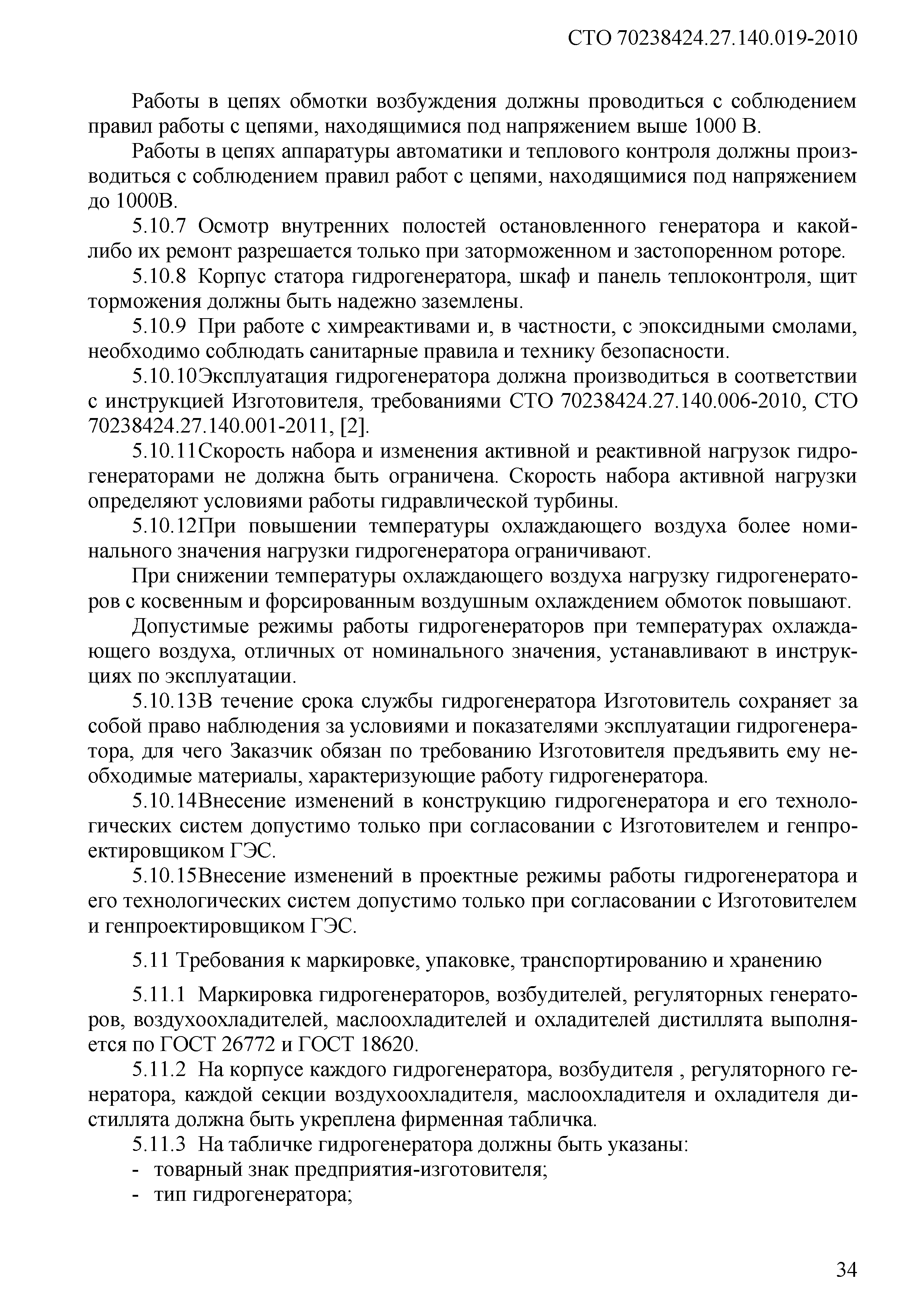 СТО 70238424.27.140.019-2010

Работы в цепях обмотки возбуждения должны проводиться с соблюдением правил работы с цепями, находящимися под напряжением выше 1000 В.

Работы в цепях аппаратуры автоматики и теплового контроля должны производиться с соблюдением правил работ с цепями, находящимися под напряжением до 1000В.

5.10.7 Осмотр внутренних полостей остановленного генератора и какой-либо их ремонт разрешается только при заторможенном и застопоренном роторе.

5.10.8 Корпус статора гидрогенератора, шкаф и панель теплоконтроля, щит торможения должны быть надежно заземлены.

5.10.9 При работе с химреактивами и, в частности, с эпоксидными смолами, необходимо соблюдать санитарные правила и технику безопасности.

5.10.10Эксплуатация гидрогенератора должна производиться в соответствии с инструкцией Изготовителя, требованиями СТО 70238424.27.140.006-2010, СТО 70238424.27.140.001-2011, [2].

5.10.11Скорость набора и изменения активной и реактивной нагрузок гидрогенераторами не должна быть ограничена. Скорость набора активной нагрузки определяют условиями работы гидравлической турбины.

5.10.12При повышении температуры охлаждающего воздуха более номинального значения нагрузки гидрогенератора ограничивают.

При снижении температуры охлаждающего воздуха нагрузку гидрогенераторов с косвенным и форсированным воздушным охлаждением обмоток повышают.

Допустимые режимы работы гидрогенераторов при температурах охлаждающего воздуха, отличных от номинального значения, устанавливают в инструкциях по эксплуатации.

5.10.13В течение срока службы гидрогенератора Изготовитель сохраняет за собой право наблюдения за условиями и показателями эксплуатации гидрогенератора, для чего Заказчик обязан по требованию Изготовителя предъявить ему необходимые материалы, характеризующие работу гидрогенератора.

5.10.14Внесение изменений в конструкцию гидрогенератора и его технологических систем допустимо только при согласовании с Изготовителем и генпроектировщиком ГЭС.

5.10.15Внесение изменений в проектные режимы работы гидрогенератора и его технологических систем допустимо только при согласовании с Изготовителем и генпроектировщиком ГЭС.

5.11 Требования к маркировке, упаковке, транспортированию и хранению

5.11.1 Маркировка гидрогенераторов, возбудителей, регуляторных генераторов, воздухоохладителей, маслоохладителей и охладителей дистиллята выполняется по ГОСТ 26772 и ГОСТ 18620.

5.11.2 На корпусе каждого гидрогенератора, возбудителя , регуляторного генератора, каждой секции воздухоохладителя, маслоохладителя и охладителя дистиллята должна быть укреплена фирменная табличка.

5.11.3 На табличке гидрогенератора должны быть указаны:
- товарный знак предприятия-изготовителя;
- тип гидрогенератора;

34